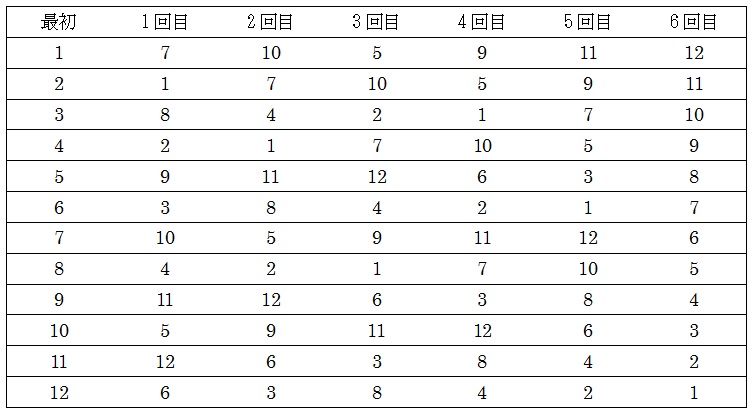 | 最初 | 1回目 | 2回目 | 3回目 | 4回目 | 5回目 | 6回目 |
|---|---|---|---|---|---|---|
| 1 | 7 | 10 | 5 | 9 | 11 | 12 |
| 2 | 1 | 7 | 10 | 5 | 9 | 11 |
| 3 | 8 | 4 | 2 | 1 | 7 | 10 |
| 4 | 2 | 1 | 7 | 10 | 5 | 9 |
| 5 | 9 | 11 | 12 | 6 | 3 | 8 |
| 6 | 3 | 8 | 4 | 2 | 1 | 7 |
| 7 | 10 | 5 | 9 | 11 | 12 | 6 |
| 8 | 4 | 2 | 1 | 7 | 10 | 5 |
| 9 | 11 | 12 | 6 | 3 | 8 | 4 |
| 10 | 5 | 9 | 11 | 12 | 6 | 3 |
| 11 | 12 | 6 | 3 | 8 | 4 | 2 |
| 12 | 6 | 3 | 8 | 4 | 2 | 1 |